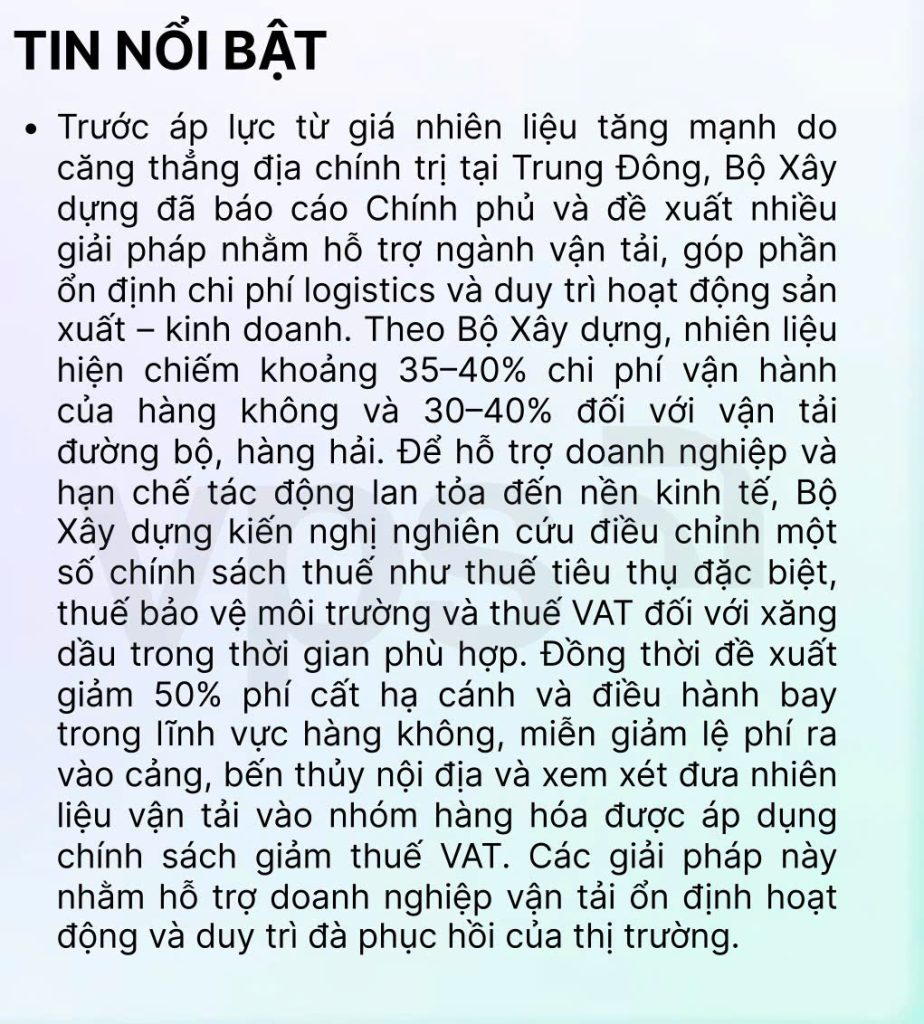 TIN NỔI BẬT

• Trước áp lực từ giá nhiên liệu tăng mạnh do căng thẳng địa chính trị tại Trung Đông, Bộ Xây dựng đã báo cáo Chính phủ và đề xuất nhiều giải pháp nhằm hỗ trợ ngành vận tải, góp phần ổn định chi phí logistics và duy trì hoạt động sản xuất – kinh doanh. Theo Bộ Xây dựng, nhiên liệu hiện chiếm khoảng 35–40% chi phí vận hành của hàng không và 30–40% đối với vận tải đường bộ, hàng hải. Để hỗ trợ doanh nghiệp và hạn chế tác động lan tỏa đến nền kinh tế, Bộ Xây dựng kiến nghị nghiên cứu điều chỉnh một số chính sách thuế như thuế tiêu thụ đặc biệt, thuế bảo vệ môi trường và thuế VAT đối với xăng dầu trong thời gian phù hợp. Đồng thời đề xuất giảm 50% phí cất hạ cánh và điều hành bay trong lĩnh vực hàng không, miễn giảm lệ phí ra vào cảng, bến thủy nội địa và xem xét đưa nhiên liệu vận tải vào nhóm hàng hóa được áp dụng chính sách giảm thuế VAT. Các giải pháp này nhằm hỗ trợ doanh nghiệp vận tải ổn định hoạt động và duy trì đà phục hồi của thị trường.